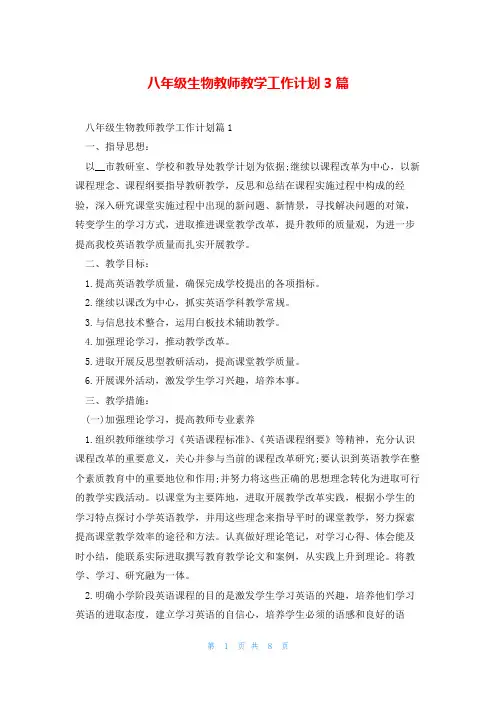 八年级生物教师教学工作计划3篇

八年级生物教师教学工作计划篇1

一、指导思想:

以__市教研室、学校和教导处教学计划为依据;继续以课程改革为中心，以新课程理念、课程纲要指导教研教学，反思和总结在课程实施过程中构成的经验，深入研究课堂实施过程中出现的新问题、新情景，寻找解决问题的对策，转变学生的学习方式，进取推进课堂教学改革，提升教师的质量观，为进一步提高我校英语教学质量而扎实开展教学。

二、教学目标:

1.提高英语教学质量，确保完成学校提出的各项指标。

2.继续以课改为中心，抓实英语学科教学常规。

3.与信息技术整合，运用白板技术辅助教学。

4.加强理论学习，推动教学改革。

5.进取开展反思型教研活动，提高课堂教学质量。

6.开展课外活动，激发学生学习兴趣，培养本事。

三、教学措施:

(一)加强理论学习，提高教师专业素养

1.组织教师继续学习《英语课程标准》、《英语课程纲要》等精神，充分认识课程改革的重要意义，关心并参与当前的课程改革研究;要认识到英语教学在整个素质教育中的重要地位和作用;并努力将这些正确的思想理念转化为进取可行的教学实践活动。以课堂为主要阵地，进取开展教学改革实践，根据小学生的学习特点探讨小学英语教学，并用这些理念来指导平时的课堂教学，努力探索提高课堂教学效率的途径和方法。认真做好理论笔记，对学习心得、体会能及时小结，能联系实际进取撰写教育教学论文和案例，从实践上升到理论。将教学、学习、研究融为一体。

2.明确小学阶段英语课程的目的是激发学生学习英语的兴趣，培养他们学习英语的进取态度，建立学习英语的自信心，培养学生必须的语感和良好的语

第 1 页 共 8 页